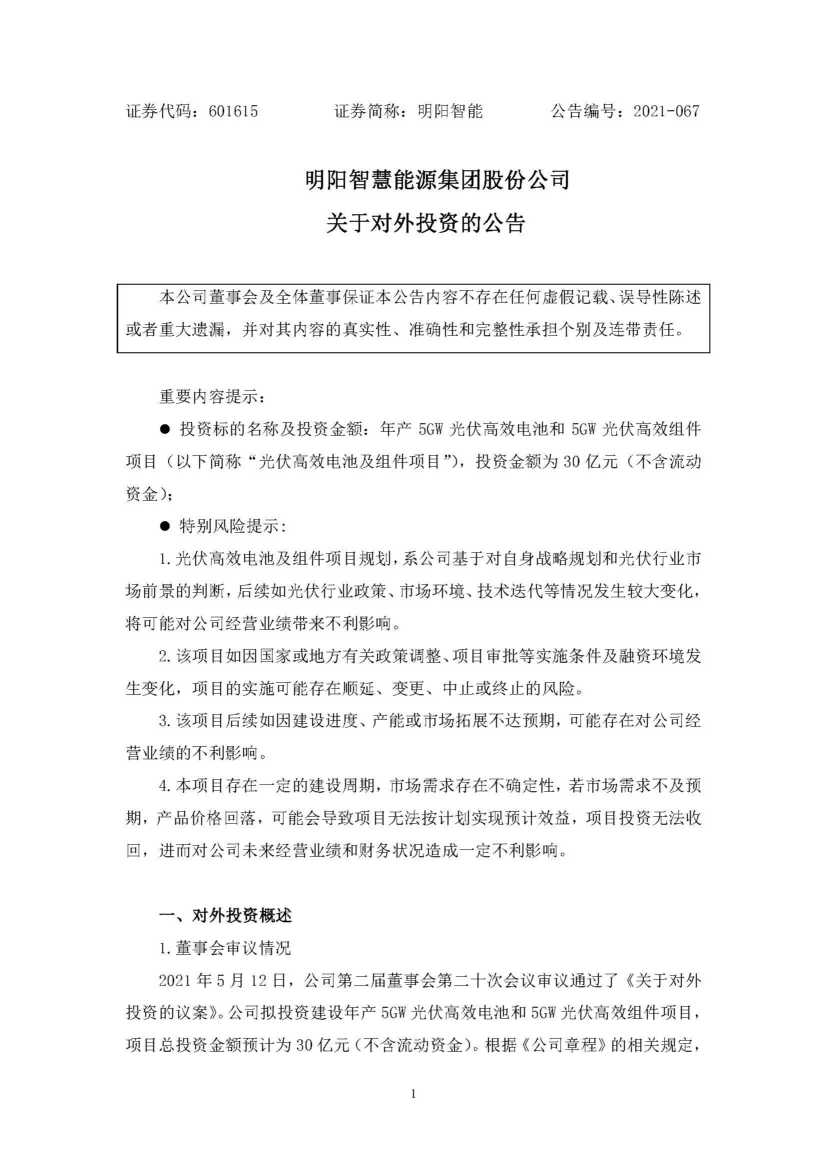 证券代码：601615　　　　证券简称：明阳智能　　　　公告编号：2021-067

明阳智慧能源集团股份公司
关于对外投资的公告

本公司董事会及全体董事保证本公告内容不存在任何虚假记载、误导性陈述或者重大遗漏，并对其内容的真实性、准确性和完整性承担个别及连带责任。

重要内容提示：

● 投资标的名称及投资金额：年产 5GW 光伏高效电池和 5GW 光伏高效组件项目（以下简称“光伏高效电池及组件项目”），投资金额为 30 亿元（不含流动资金）；

● 特别风险提示：

1. 光伏高效电池及组件项目规划，系公司基于对自身战略规划和光伏行业市场前景的判断，后续如光伏行业政策、市场环境、技术迭代等情况发生较大变化，将可能对公司经营业绩带来不利影响。

2. 该项目如因国家或地方有关政策调整、项目审批等实施条件及融资环境发生变化，项目的实施可能存在顺延、变更、中止或终止的风险。

3. 该项目后续如因建设进度、产能或市场拓展不达预期，可能存在对公司经营业绩的不利影响。

4. 本项目存在一定的建设周期，市场需求存在不确定性，若市场需求不及预期，产品价格回落，可能会导致项目无法按计划实现预计效益，项目投资无法收回，进而对公司未来经营业绩和财务状况造成一定不利影响。

一、对外投资概述

1. 董事会审议情况

2021 年 5 月 12 日，公司第二届董事会第二十次会议审议通过了《关于对外投资的议案》。公司拟投资建设年产 5GW 光伏高效电池和 5GW 光伏高效组件项目，项目总投资金额预计为 30 亿元（不含流动资金）。根据《公司章程》的相关规定，

1